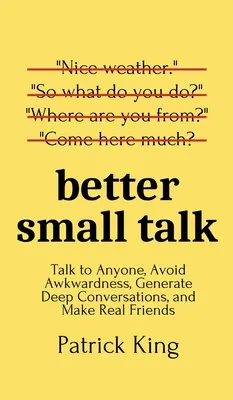 "Nice weather."
"So what do you do?"
"Where are you from?"
"Come here much?

better small talk

Talk to Anyone, Avoid Awkwardness, Generate Deep Conversations, and Make Real Friends

Patrick King